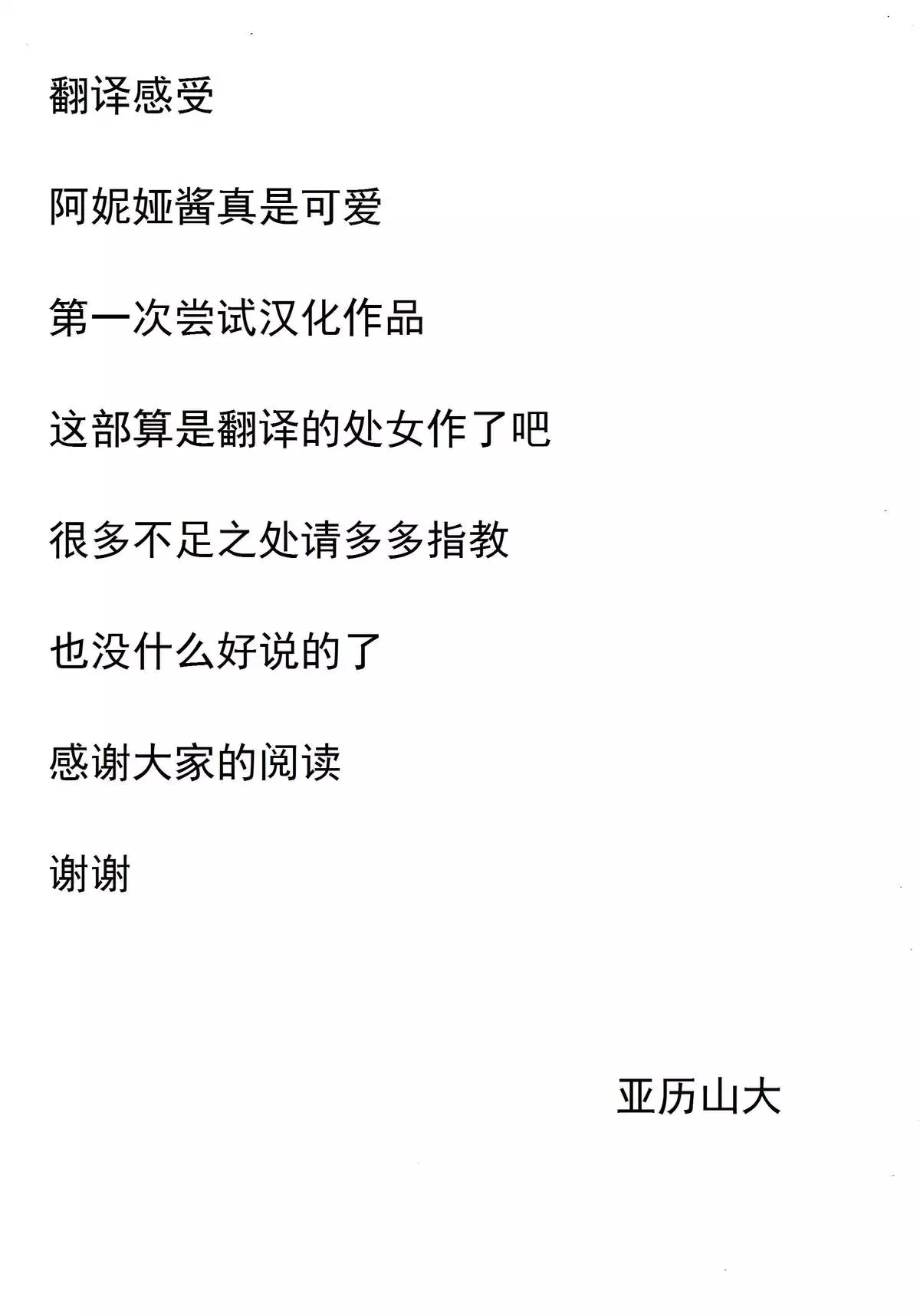 翻译感受

阿妮娅酱真是可爱

第一次尝试汉化作品

这部算是翻译的处女作了吧

很多不足之处请多多指教

也没什么好说的了

感谢大家的阅读

谢谢

亚历山大